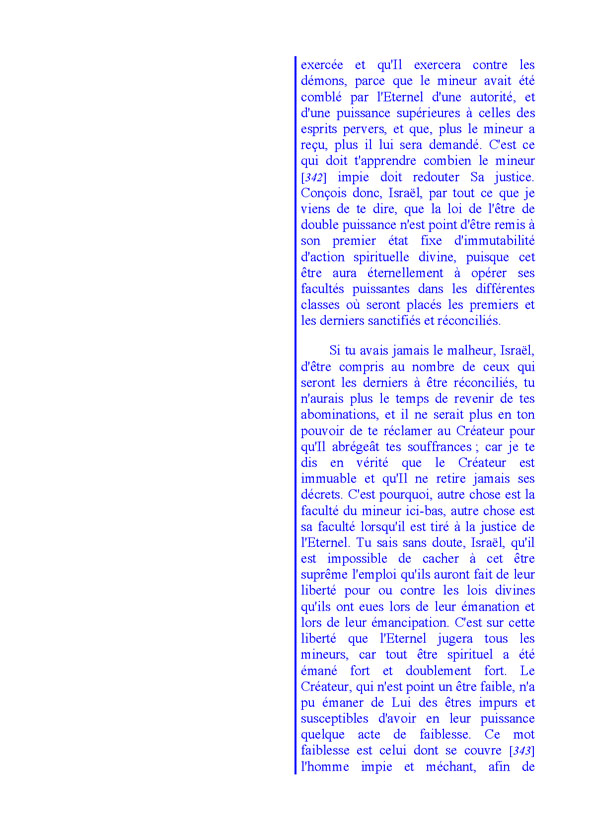 exercée et qu'Il exercera contre les démons, parce que le mineur avait été comblé par l'Eternel d'une autorité, et d'une puissance supérieures à celles des esprits pervers, et que, plus le mineur a reçu, plus il lui sera demandé. C'est ce qui doit t'apprendre combien le mineur [342] impie doit redouter Sa justice. Conçois donc, Israël, par tout ce que je viens de te dire, que la loi de l'être de double puissance n'est point d'être remis à son premier état fixe d'immutabilité d'action spirituelle divine, puisque cet être aura éternellement à opérer ses facultés puissantes dans les différentes classes où seront placés les premiers et les derniers sanctifiés et réconciliés.

Si tu avais jamais le malheur, Israël, d'être compris au nombre de ceux qui seront les derniers à être réconciliés, tu n'aurais plus le temps de revenir de tes abominations, et il ne serait plus en ton pouvoir de te réclamer au Créateur pour qu'Il abrégeât tes souffrances ; car je te dis en vérité que le Créateur est immuable et qu'Il ne retire jamais ses décrets. C'est pourquoi, autre chose est la faculté du mineur ici-bas, autre chose est sa faculté lorsqu'il est tiré à la justice de l'Eternel. Tu sais sans doute, Israël, qu'il est impossible de cacher à cet être suprême l'emploi qu'ils auront fait de leur liberté pour ou contre les lois divines qu'ils ont eues lors de leur émanation et lors de leur émancipation. C'est sur cette liberté que l'Eternel jugera tous les mineurs, car tout être spirituel a été émané fort et doublement fort. Le Créateur, qui n'est point un être faible, n'a pu émaner de Lui des êtres impurs et susceptibles d'avoir en leur puissance quelque acte de faiblesse. Ce mot faiblesse est celui dont se couvre [343] l'homme impie et méchant, afin de